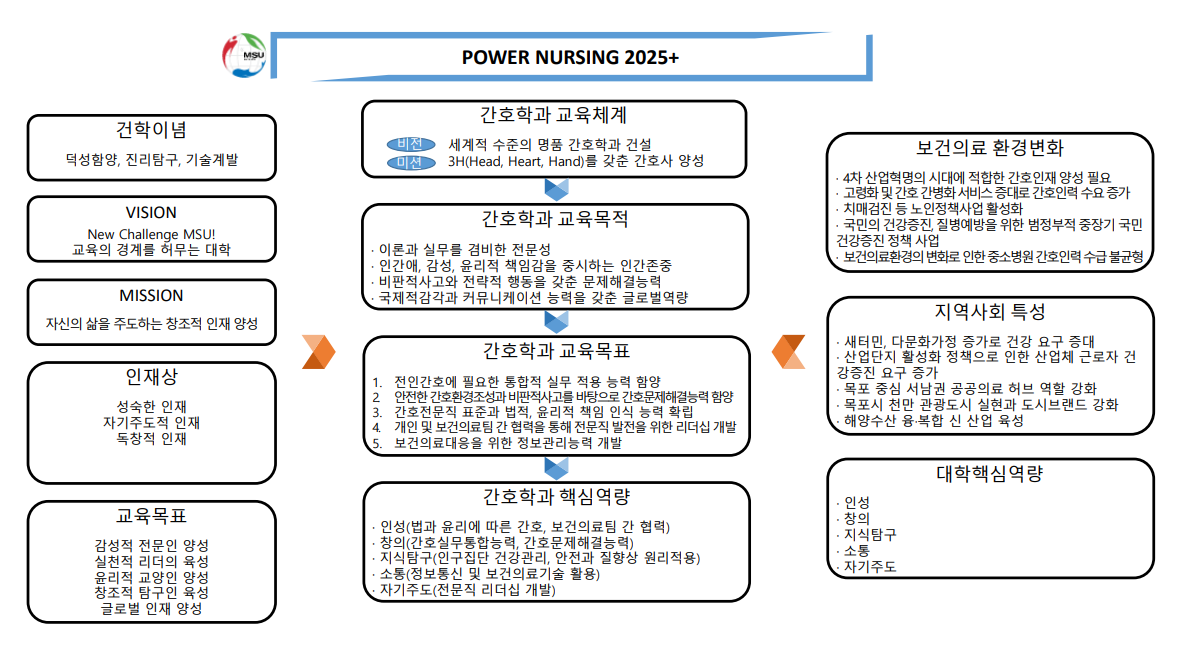 MSU

POWER NURSING 2025+

건학이념

덕성함양, 진리탐구, 기술계발

VISION

New Challenge MSU!
교육의 경계를 허무는 대학

MISSION

자신의 삶을 주도하는 창조적 인재 양성

인재상

성숙한 인재
자기주도적 인재
독창적 인재

교육목표

감성적 전문인 양성
실천적 리더의 육성
윤리적 교양인 양성
창조적 탐구인 육성
글로벌 인재 양성

간호학과 교육체계

비전 세계적 수준의 명품 간호학과 건설
미션 3H(Head, Heart, Hand)를 갖춘 간호사 양성

간호학과 교육목적

· 이론과 실무를 겸비한 전문성
· 인간애, 감성, 윤리적 책임감을 중시하는 인간존중
· 비판적사고와 전략적 행동을 갖춘 문제해결능력
· 국제적감각과 커뮤니케이션 능력을 갖춘 글로벌역량

간호학과 교육목표

1. 전인간호에 필요한 통합적 실무 적용 능력 함양
2. 안전한 간호환경조성과 비판적사고를 바탕으로 간호문제해결능력 함양
3. 간호전문직 표준과 법적, 윤리적 책임 인식 능력 확립
4. 개인 및 보건의료팀 간 협력을 통해 전문직 발전을 위한 리더십 개발
5. 보건의료대응을 위한 정보관리능력 개발

간호학과 핵심역량

· 인성(법과 윤리에 따른 간호, 보건의료팀 간 협력)
· 창의(간호실무통합능력, 간호문제해결능력)
· 지식탐구(인구집단 건강관리, 안전과 질향상 원리적용)
· 소통(정보통신 및 보건의료기술 활용)
· 자기주도(전문직 리더십 개발)

보건의료 환경변화

· 4차 산업혁명의 시대에 적합한 간호인재 양성 필요
· 고령화 및 간호 간병화 서비스 증대로 간호인력 수요 증가
· 치매검진 등 노인정책사업 활성화
· 국민의 건강증진, 질병예방을 위한 범정부적 중장기 국민 건강증진 정책 사업
· 보건의료환경의 변화로 인한 중소병원 간호인력 수급 불균형

지역사회 특성

· 새터민, 다문화가정 증가로 건강 요구 증대
· 산업단지 활성화 정책으로 인한 산업체 근로자 건강증진 요구 증가
· 목포 중심 서남권 공공의료 허브 역할 강화
· 목포시 천만 관광도시 실현과 도시브랜드 강화
· 해양수산 융·복합 신 산업 육성

대학핵심역량

· 인성
· 창의
· 지식탐구
· 소통
· 자기주도